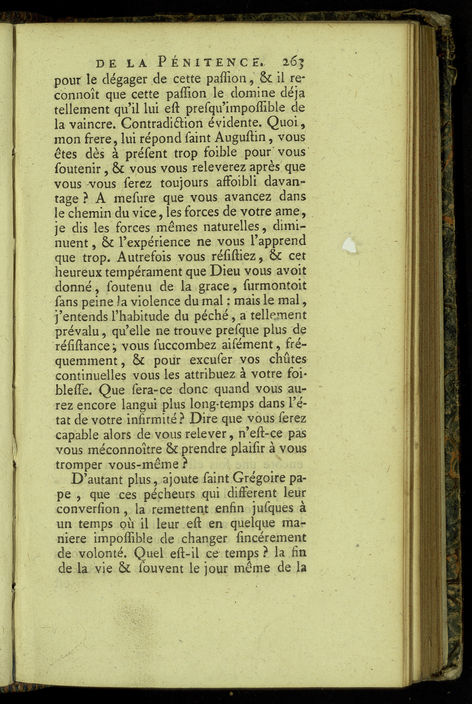 DE LA PÉNITENCE. 263

pour le dégager de cette paſſion, & il reconnoît que cette paſſion le domine déja tellement qu'il lui eſt preſqu'impoſſible de la vaincre. Contradiction évidente. Quoi, mon frere, lui répond ſaint Auguſtin, vous êtes dès à préſent trop foible pour vous ſoutenir, & vous vous releverez après que vous vous ſerez toujours affoibli davantage ? A meſure que vous avancez dans le chemin du vice, les forces de votre ame, je dis les forces mêmes naturelles, diminuent, & l'expérience ne vous l'apprend que trop. Autrefois vous réſiſtiez, & cet heureux tempérament que Dieu vous avoit donné, ſoutenu de la grace, ſurmontoit ſans peine la violence du mal : mais le mal, j'entends l'habitude du péché, a tellement prévalu, qu'elle ne trouve preſque plus de réſiſtance; vous ſuccombez aiſément, fréquemment, & pour excuſer vos chûtes continuelles vous les attribuez à votre foibleſſe. Que ſera-ce donc quand vous aurez encore langui plus long-temps dans l'état de votre infirmité ? Dire que vous ſerez capable alors de vous relever, n'eſt-ce pas vous méconnoître & prendre plaiſir à vous tromper vous-même ?

D'autant plus, ajoute ſaint Grégoire pape, que ces pécheurs qui different leur converſion, la remettent enfin juſques à un temps où il leur eſt en quelque maniere impoſſible de changer ſincérement de volonté. Quel eſt-il ce temps ? la fin de la vie & ſouvent le jour même de la